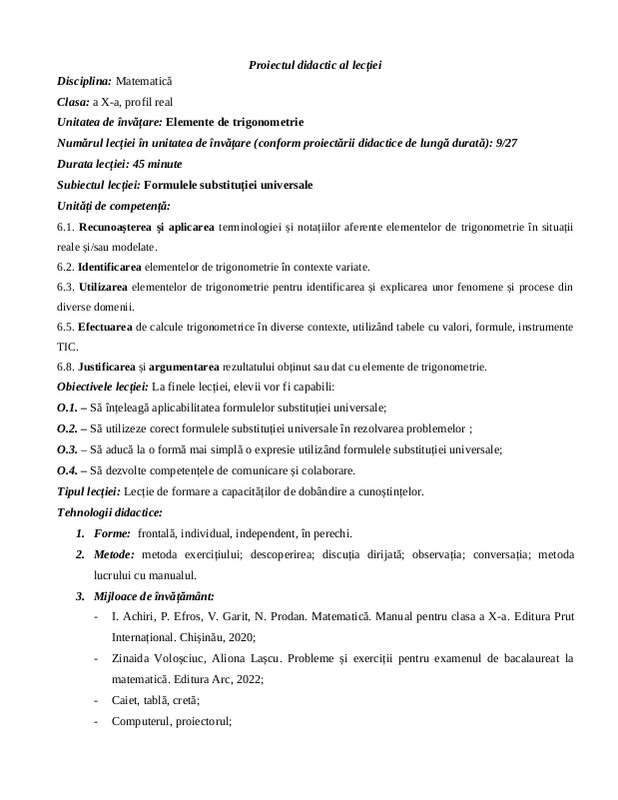 Proiectul didactic al lecției

Disciplina: Matematică

Clasa: a X-a, profil real

Unitatea de învățare: Elemente de trigonometrie

Numărul lecției în unitatea de învățare (conform proiectării didactice de lungă durată): 9/27

Durata lecției: 45 minute

Subiectul lecției: Formulele substituției universale

Unități de competență:

6.1. Recunoașterea și aplicarea terminologiei și notațiilor aferente elementelor de trigonometrie în situații reale și/sau modelate.

6.2. Identificarea elementelor de trigonometrie în contexte variate.

6.3. Utilizarea elementelor de trigonometrie pentru identificarea și explicarea unor fenomene și procese din diverse domenii.

6.5. Efectuarea de calcule trigonometrice în diverse contexte, utilizând tabele cu valori, formule, instrumente TIC.

6.8. Justificarea și argumentarea rezultatului obținut sau dat cu elemente de trigonometrie.

Obiectivele lecției: La finele lecției, elevii vor fi capabili:

O.1. – Să înțeleagă aplicabilitatea formulelor substituției universale;

O.2. – Să utilizeze corect formulele substituției universale în rezolvarea problemelor ;

O.3. – Să aducă la o formă mai simplă o expresie utilizând formulele substituției universale;

O.4. – Să dezvolte competențele de comunicare și colaborare.

Tipul lecției: Lecție de formare a capacităților de dobândire a cunoștințelor.

Tehnologii didactice:

1. Forme: frontală, individual, independent, în perechi.

2. Metode: metoda exercițiului; descoperirea; discuția dirijată; observația; conversația; metoda lucrului cu manualul.

3. Mijloace de învățământ:

- I. Achiri, P. Efros, V. Garit, N. Prodan. Matematică. Manual pentru clasa a X-a. Editura Prut Internațional. Chișinău, 2020;

- Zinaida Voloșciuc, Aliona Lașcu. Probleme și exerciții pentru examenul de bacalaureat la matematică. Editura Arc, 2022;

- Caiet, tablă, cretă;

- Computerul, proiectorul;